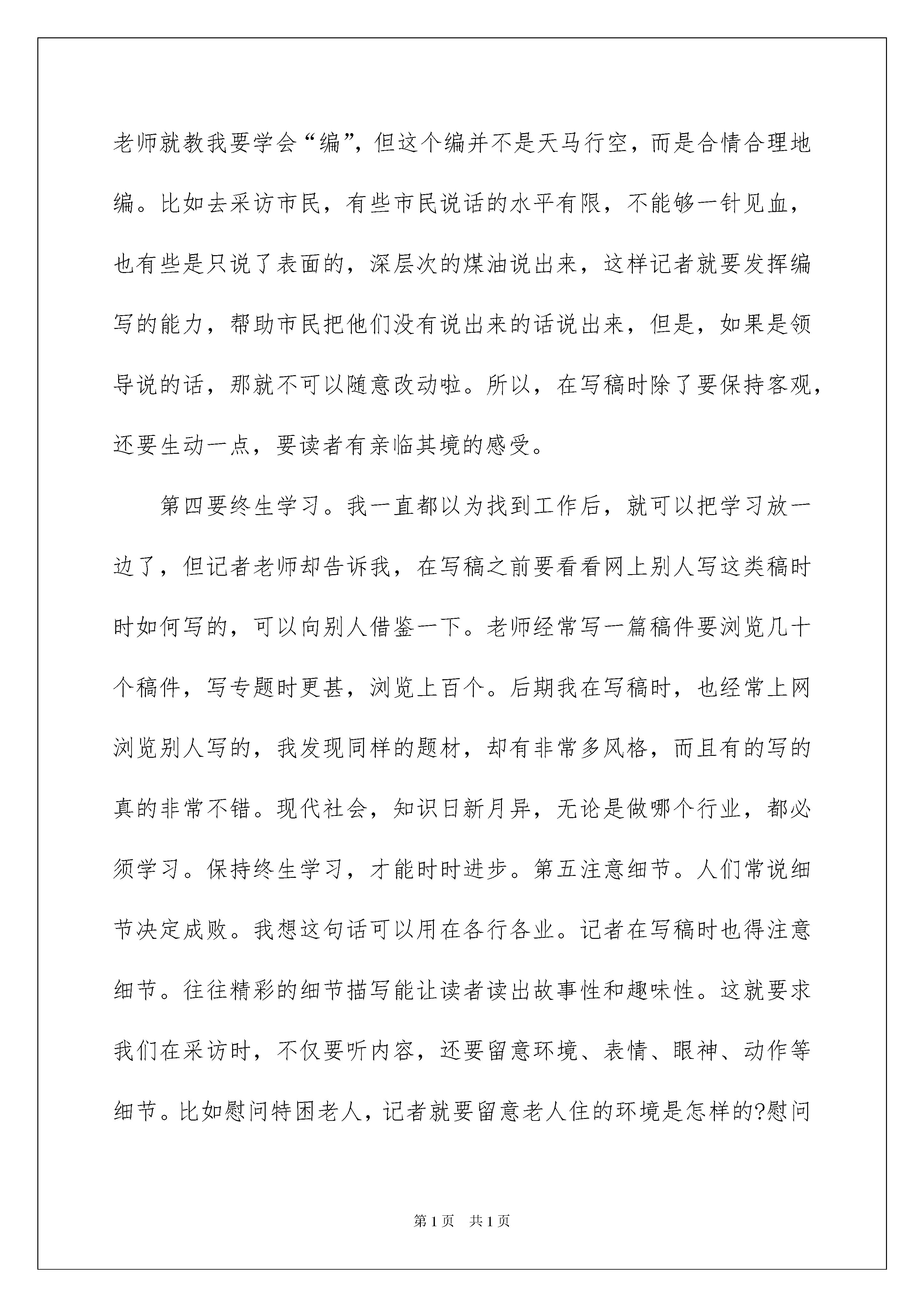 老师就教我要学会“编”，但这个编并不是天马行空，而是合情合理地编。比如去采访市民，有些市民说话的水平有限，不能够一针见血，也有些是只说了表面的，深层次的煤油说出来，这样记者就要发挥编写的能力，帮助市民把他们没有说出来的话说出来，但是，如果是领导说的话，那就不可以随意改动啦。所以，在写稿时除了要保持客观，还要生动一点，要读者有亲临其境的感受。

第四要终生学习。我一直都以为找到工作后，就可以把学习放一边了，但记者老师却告诉我，在写稿之前要看看网上别人写这类稿时时如何写的，可以向别人借鉴一下。老师经常写一篇稿件要浏览几十个稿件，写专题时更甚，浏览上百个。后期我在写稿时，也经常上网浏览别人写的，我发现同样的题材，却有非常多风格，而且有的写的真的非常不错。现代社会，知识日新月异，无论是做哪个行业，都必须学习。保持终生学习，才能时时进步。第五注意细节。人们常说细节决定成败。我想这句话可以用在各行各业。记者在写稿时也得注意细节。往往精彩的细节描写能让读者读出故事性和趣味性。这就要求我们在采访时，不仅要听内容，还要留意环境、表情、眼神、动作等细节。比如慰问特困老人，记者就要留意老人住的环境是怎样的?慰问

第1页 共1页